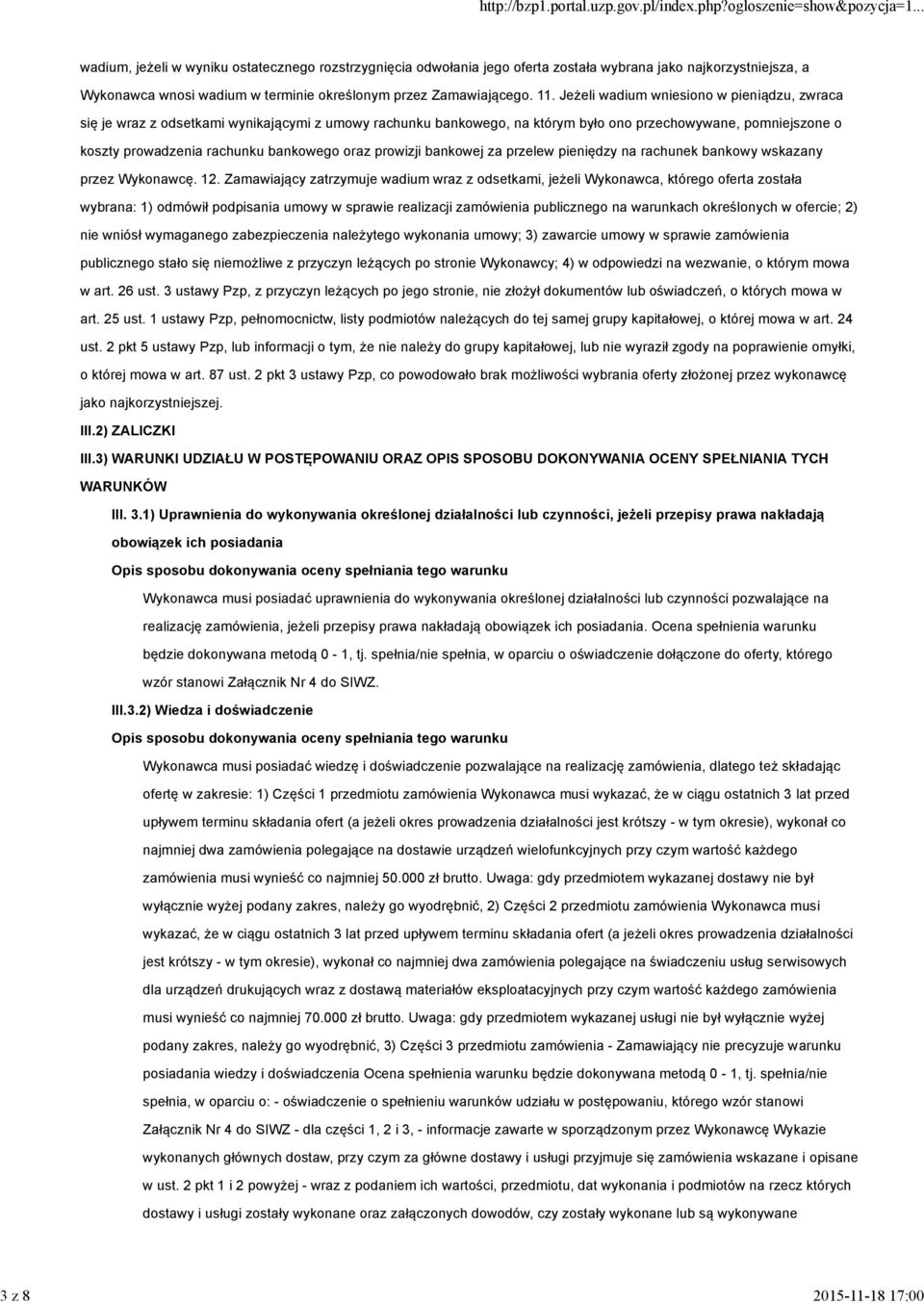 http://bzp1.portal.uzp.gov.pl/index.php?ogloszenie=show&pozycja=1...

wadium, jeżeli w wyniku ostatecznego rozstrzygnięcia odwołania jego oferta została wybrana jako najkorzystniejsza, a Wykonawca wnosi wadium w terminie określonym przez Zamawiającego. 11. Jeżeli wadium wniesiono w pieniądzu, zwraca się je wraz z odsetkami wynikającymi z umowy rachunku bankowego, na którym było ono przechowywane, pomniejszone o koszty prowadzenia rachunku bankowego oraz prowizji bankowej za przelew pieniędzy na rachunek bankowy wskazany przez Wykonawcę. 12. Zamawiający zatrzymuje wadium wraz z odsetkami, jeżeli Wykonawca, którego oferta została wybrana: 1) odmówił podpisania umowy w sprawie realizacji zamówienia publicznego na warunkach określonych w ofercie; 2) nie wniósł wymaganego zabezpieczenia należytego wykonania umowy; 3) zawarcie umowy w sprawie zamówienia publicznego stało się niemożliwe z przyczyn leżących po stronie Wykonawcy; 4) w odpowiedzi na wezwanie, o którym mowa w art. 26 ust. 3 ustawy Pzp, z przyczyn leżących po jego stronie, nie złożył dokumentów lub oświadczeń, o których mowa w art. 25 ust. 1 ustawy Pzp, pełnomocnictw, listy podmiotów należących do tej samej grupy kapitałowej, o której mowa w art. 24 ust. 2 pkt 5 ustawy Pzp, lub informacji o tym, że nie należy do grupy kapitałowej, lub nie wyraził zgody na poprawienie omyłki, o której mowa w art. 87 ust. 2 pkt 3 ustawy Pzp, co powodowało brak możliwości wybrania oferty złożonej przez wykonawcę jako najkorzystniejszej.

III.2) ZALICZKI

III.3) WARUNKI UDZIAŁU W POSTĘPOWANIU ORAZ OPIS SPOSOBU DOKONYWANIA OCENY SPEŁNIANIA TYCH WARUNKÓW

III. 3.1) Uprawnienia do wykonywania określonej działalności lub czynności, jeżeli przepisy prawa nakładają obowiązek ich posiadania

Opis sposobu dokonywania oceny spełniania tego warunku

Wykonawca musi posiadać uprawnienia do wykonywania określonej działalności lub czynności pozwalające na realizację zamówienia, jeżeli przepisy prawa nakładają obowiązek ich posiadania. Ocena spełnienia warunku będzie dokonywana metodą 0 - 1, tj. spełnia/nie spełnia, w oparciu o oświadczenie dołączone do oferty, którego wzór stanowi Załącznik Nr 4 do SIWZ.

III.3.2) Wiedza i doświadczenie

Opis sposobu dokonywania oceny spełniania tego warunku

Wykonawca musi posiadać wiedzę i doświadczenie pozwalające na realizację zamówienia, dlatego też składając ofertę w zakresie: 1) Części 1 przedmiotu zamówienia Wykonawca musi wykazać, że w ciągu ostatnich 3 lat przed upływem terminu składania ofert (a jeżeli okres prowadzenia działalności jest krótszy - w tym okresie), wykonał co najmniej dwa zamówienia polegające na dostawie urządzeń wielofunkcyjnych przy czym wartość każdego zamówienia musi wynieść co najmniej 50.000 zł brutto. Uwaga: gdy przedmiotem wykazanej dostawy nie był wyłącznie wyżej podany zakres, należy go wyodrębnić, 2) Części 2 przedmiotu zamówienia Wykonawca musi wykazać, że w ciągu ostatnich 3 lat przed upływem terminu składania ofert (a jeżeli okres prowadzenia działalności jest krótszy - w tym okresie), wykonał co najmniej dwa zamówienia polegające na świadczeniu usług serwisowych dla urządzeń drukujących wraz z dostawą materiałów eksploatacyjnych przy czym wartość każdego zamówienia musi wynieść co najmniej 70.000 zł brutto. Uwaga: gdy przedmiotem wykazanej usługi nie był wyłącznie wyżej podany zakres, należy go wyodrębnić, 3) Części 3 przedmiotu zamówienia - Zamawiający nie precyzuje warunku posiadania wiedzy i doświadczenia Ocena spełnienia warunku będzie dokonywana metodą 0 - 1, tj. spełnia/nie spełnia, w oparciu o: - oświadczenie o spełnieniu warunków udziału w postępowaniu, którego wzór stanowi Załącznik Nr 4 do SIWZ - dla części 1, 2 i 3, - informacje zawarte w sporządzonym przez Wykonawcę Wykazie wykonanych głównych dostaw, przy czym za główne dostawy i usługi przyjmuje się zamówienia wskazane i opisane w ust. 2 pkt 1 i 2 powyżej - wraz z podaniem ich wartości, przedmiotu, dat wykonania i podmiotów na rzecz których dostawy i usługi zostały wykonane oraz załączonych dowodów, czy zostały wykonane lub są wykonywane

3 z 8

2015-11-18 17:00